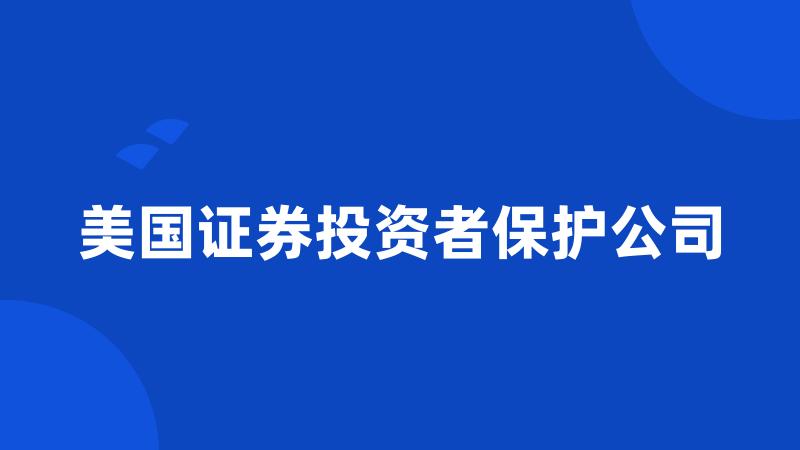 美国证券投资者保护公司